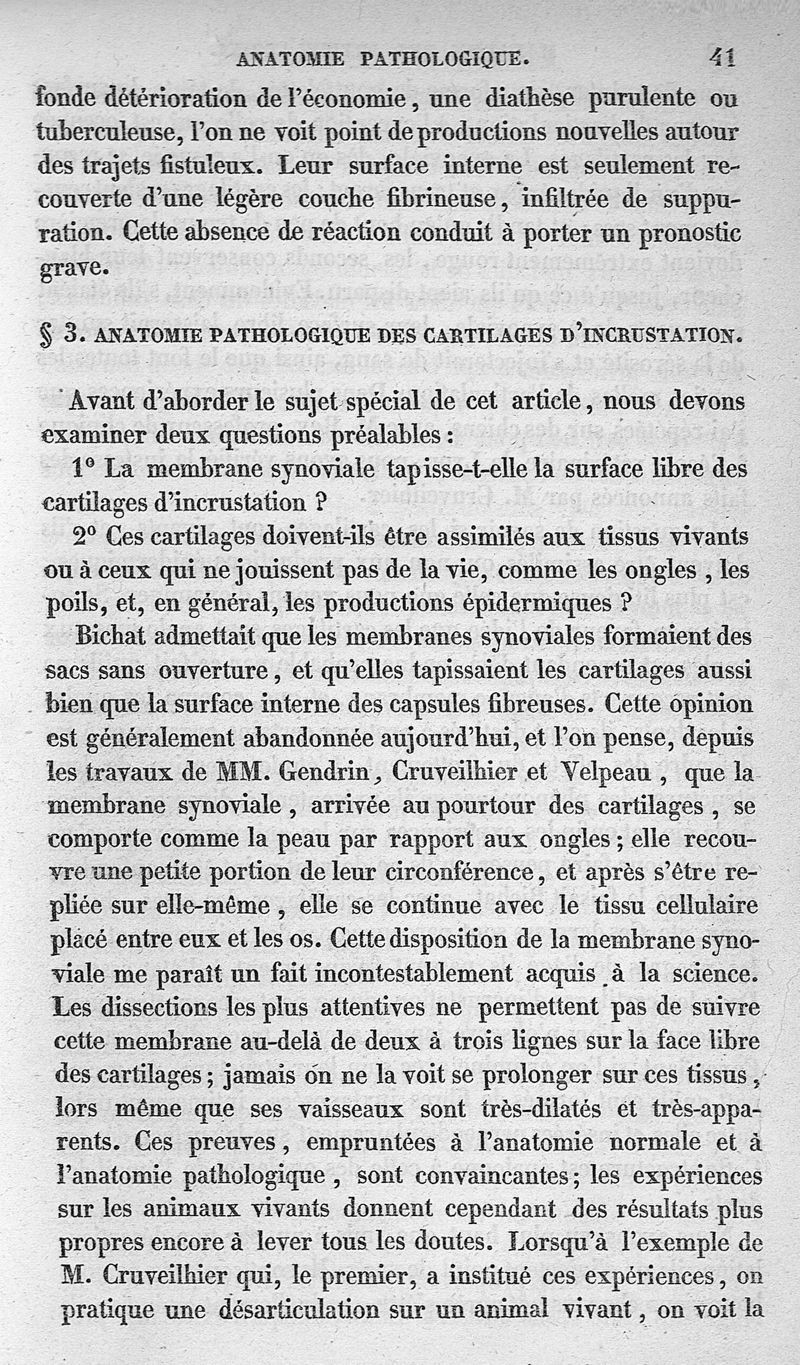 ANATOMIE PATHOLOGIQUE. 41

fonde détérioration de l'économie, une diathèse purulente ou tuberculeuse, l'on ne voit point de productions nouvelles autour des trajets fistuleux. Leur surface interne est seulement recouverte d'une légère couche fibrineuse, infiltrée de suppuration. Cette absence de réaction conduit à porter un pronostic grave.

§ 3. ANATOMIE PATHOLOGIQUE DES CARTILAGES D'INCRUSTATION.

Avant d'aborder le sujet spécial de cet article, nous devons examiner deux questions préalables :

1° La membrane synoviale tapisse-t-elle la surface libre des cartilages d'incrustation ?

2° Ces cartilages doivent-ils être assimilés aux tissus vivants ou à ceux qui ne jouissent pas de la vie, comme les ongles, les poils, et, en général, les productions épidermiques ?

Bichat admettait que les membranes synoviales formaient des sacs sans ouverture, et qu'elles tapissaient les cartilages aussi bien que la surface interne des capsules fibreuses. Cette opinion est généralement abandonnée aujourd'hui, et l'on pense, depuis les travaux de MM. Gendrin, Cruveilhier et Velpeau, que la membrane synoviale, arrivée au pourtour des cartilages, se comporte comme la peau par rapport aux ongles ; elle recouvre une petite portion de leur circonférence, et après s'être repliée sur elle-même, elle se continue avec le tissu cellulaire placé entre eux et les os. Cette disposition de la membrane synoviale me paraît un fait incontestablement acquis à la science. Les dissections les plus attentives ne permettent pas de suivre cette membrane au-delà de deux à trois lignes sur la face libre des cartilages ; jamais on ne la voit se prolonger sur ces tissus, lors même que ses vaisseaux sont très-dilatés et très-apparents. Ces preuves, empruntées à l'anatomie normale et à l'anatomie pathologique, sont convaincantes ; les expériences sur les animaux vivants donnent cependant des résultats plus propres encore à lever tous les doutes. Lorsqu'à l'exemple de M. Cruveilhier qui, le premier, a institué ces expériences, on pratique une désarticulation sur un animal vivant, on voit la